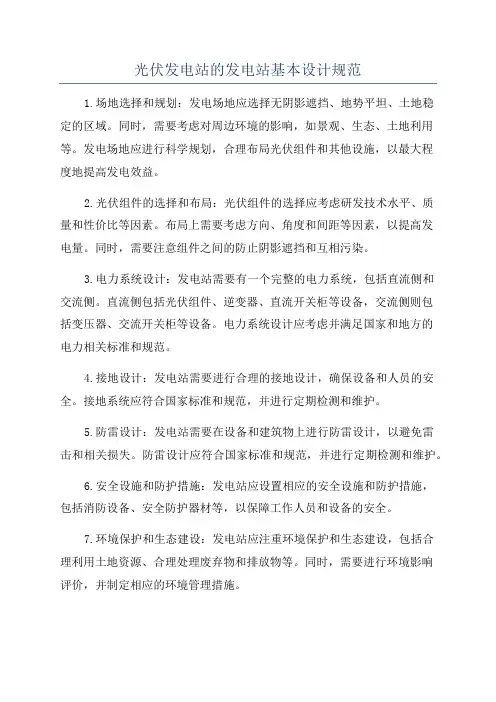 光伏发电站的发电站基本设计规范

1.场地选择和规划：发电场地应选择无阴影遮挡、地势平坦、土地稳定的区域。同时，需要考虑对周边环境的影响，如景观、生态、土地利用等。发电场地应进行科学规划，合理布局光伏组件和其他设施，以最大程度地提高发电效益。

2.光伏组件的选择和布局：光伏组件的选择应考虑研发技术水平、质量和性价比等因素。布局上需要考虑方向、角度和间距等因素，以提高发电量。同时，需要注意组件之间的防止阴影遮挡和互相污染。

3.电力系统设计：发电站需要有一个完整的电力系统，包括直流侧和交流侧。直流侧包括光伏组件、逆变器、直流开关柜等设备，交流侧则包括变压器、交流开关柜等设备。电力系统设计应考虑并满足国家和地方的电力相关标准和规范。

4.接地设计：发电站需要进行合理的接地设计，确保设备和人员的安全。接地系统应符合国家标准和规范，并进行定期检测和维护。

5.防雷设计：发电站需要在设备和建筑物上进行防雷设计，以避免雷击和相关损失。防雷设计应符合国家标准和规范，并进行定期检测和维护。

6.安全设施和防护措施：发电站应设置相应的安全设施和防护措施，包括消防设备、安全防护器材等，以保障工作人员和设备的安全。

7.环境保护和生态建设：发电站应注重环境保护和生态建设，包括合理利用土地资源、合理处理废弃物和排放物等。同时，需要进行环境影响评价，并制定相应的环境管理措施。